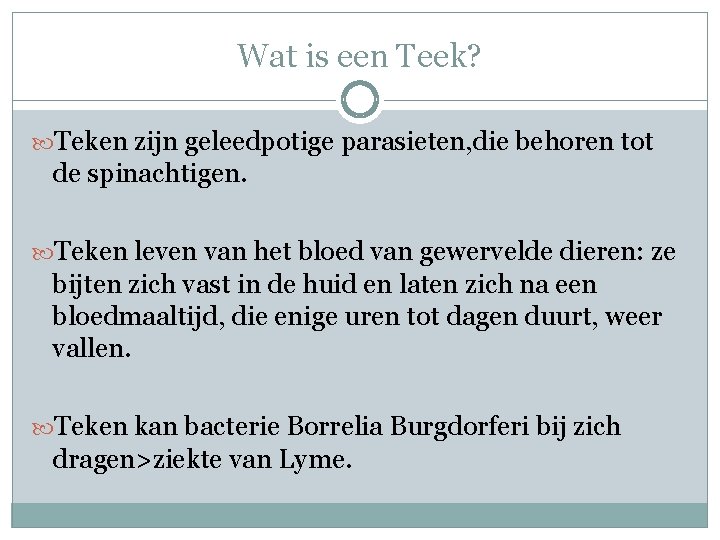 Wat is een Teek?

Teken zijn geleedpotige parasieten,die behoren tot de spinachtigen.

Teken leven van het bloed van gewervelde dieren: ze bijten zich vast in de huid en laten zich na een bloedmaaltijd, die enige uren tot dagen duurt, weer vallen.

Teken kan bacterie Borrelia Burgdorferi bij zich dragen>ziekte van Lyme.